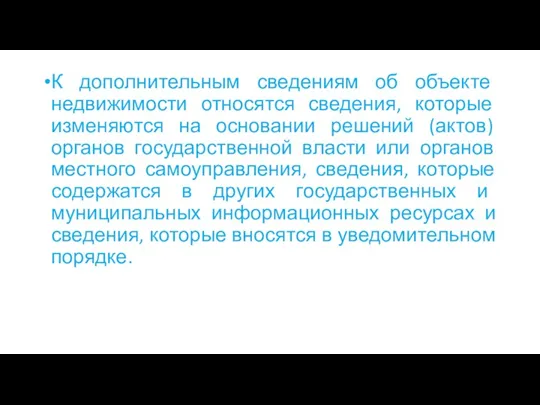 •К дополнительным сведениям об объекте недвижимости относятся сведения, которые изменяются на основании решений (актов) органов государственной власти или органов местного самоуправления, сведения, которые содержатся в других государственных и муниципальных информационных ресурсах и сведения, которые вносятся в уведомительном порядке.